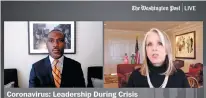 The Washington Post | LIVE

Coronavirus: Leadership During Crisis